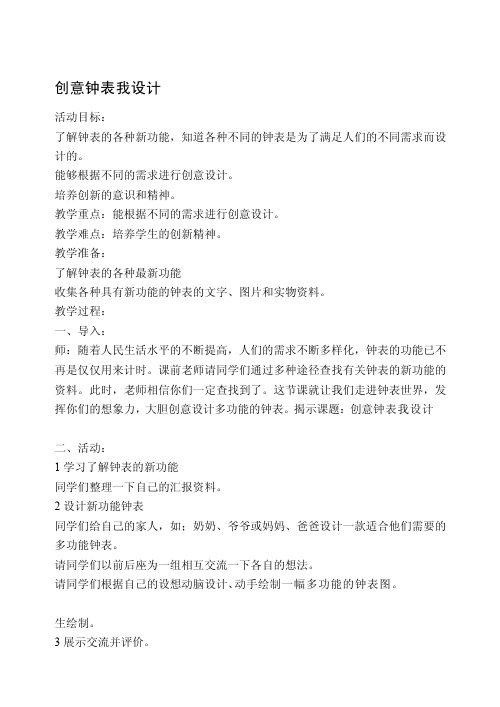 创意钟表我设计

活动目标：
了解钟表的各种新功能，知道各种不同的钟表是为了满足人们的不同需求而设计的。
能够根据不同的需求进行创意设计。
培养创新的意识和精神。
教学重点：能根据不同的需求进行创意设计。
教学难点：培养学生的创新精神。
教学准备：
了解钟表的各种最新功能
收集各种具有新功能的钟表的文字、图片和实物资料。
教学过程：
一、导入：
师：随着人民生活水平的不断提高，人们的需求不断多样化，钟表的功能已不再是仅仅用来计时。课前老师请同学们通过多种途径查找有关钟表的新功能的资料。此时，老师相信你们一定查找到了。这节课就让我们走进钟表世界，发挥你们的想象力，大胆创意设计多功能的钟表。揭示课题：创意钟表我设计

二、活动：
1 学习了解钟表的新功能
同学们整理一下自己的汇报资料。
2 设计新功能钟表
同学们给自己的家人，如：奶奶、爷爷或妈妈、爸爸设计一款适合他们需要的多功能钟表。
请同学们以前后座为一组相互交流一下各自的想法。
请同学们根据自己的设想动脑设计、动手绘制一幅多功能的钟表图。

生绘制。
3 展示交流并评价。